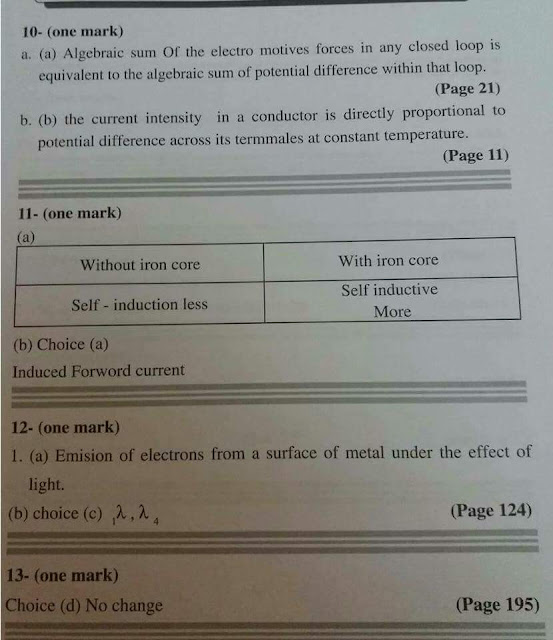 10- (one mark)

a. (a) Algebraic sum Of the electro motives forces in any closed loop is equivalent to the algebraic sum of potential difference within that loop.

(Page 21)

b. (b) the current intensity in a conductor is directly proportional to potential difference across its termmales at constant temperature.

(Page 11)

11- (one mark)

(a)

| Without iron core | With iron core |
|---|---|
| Self - induction less | Self inductive More |

(b) Choice (a)

Induced Forword current

12- (one mark)

1. (a) Emision of electrons from a surface of metal under the effect of light.

(b) choice (c) ${}_1\lambda , \lambda_4$

(Page 124)

13- (one mark)

Choice (d) No change

(Page 195)